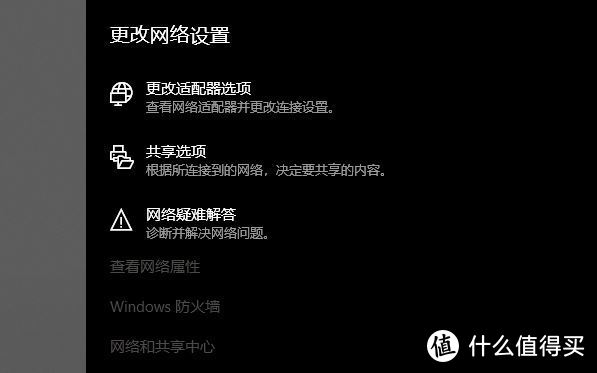 更改网络设置

更改适配器选项
查看网络适配器并更改连接设置。

共享选项
根据所连接到的网络，决定要共享的内容。

网络疑难解答
诊断并解决网络问题。

查看网络属性

Windows 防火墙

网络和共享中心

值 什么值得买